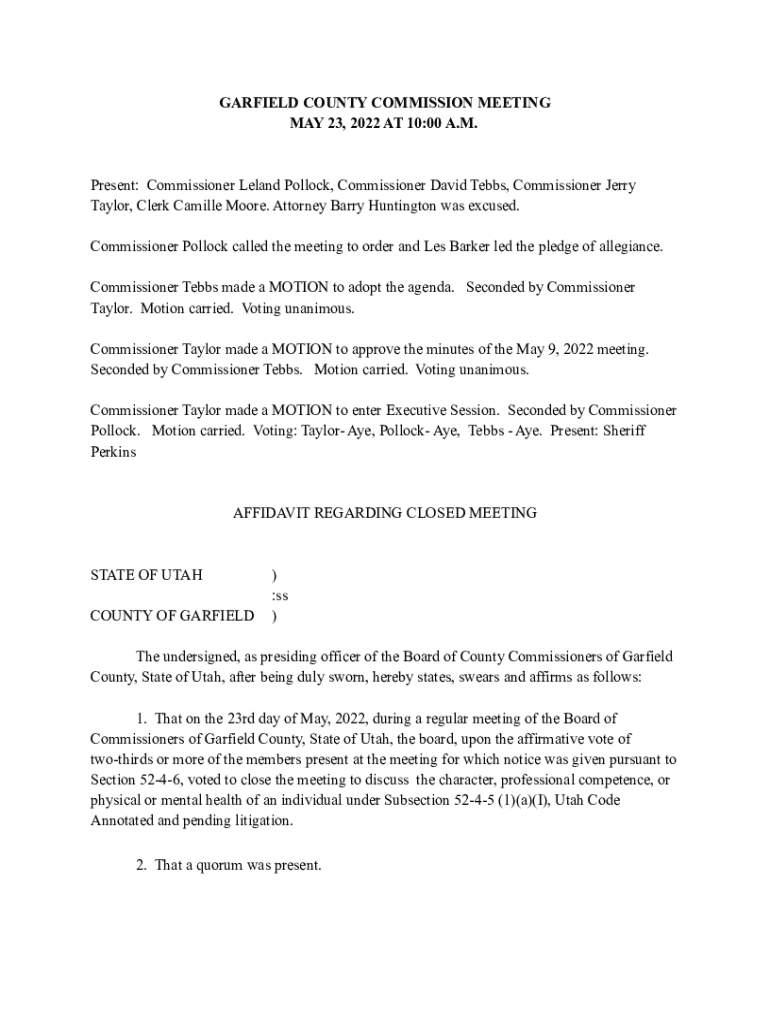 GARFIELD COUNTY COMMISSION MEETING
MAY 23, 2022 AT 10:00 A.M.

Present: Commissioner Leland Pollock, Commissioner David Tebbs, Commissioner Jerry Taylor, Clerk Camille Moore. Attorney Barry Huntington was excused.

Commissioner Pollock called the meeting to order and Les Barker led the pledge of allegiance.

Commissioner Tebbs made a MOTION to adopt the agenda. Seconded by Commissioner Taylor. Motion carried. Voting unanimous.

Commissioner Taylor made a MOTION to approve the minutes of the May 9, 2022 meeting. Seconded by Commissioner Tebbs. Motion carried. Voting unanimous.

Commissioner Taylor made a MOTION to enter Executive Session. Seconded by Commissioner Pollock. Motion carried. Voting: Taylor- Aye, Pollock- Aye, Tebbs - Aye. Present: Sheriff Perkins

AFFIDAVIT REGARDING CLOSED MEETING

STATE OF UTAH )
:ss
COUNTY OF GARFIELD )

The undersigned, as presiding officer of the Board of County Commissioners of Garfield County, State of Utah, after being duly sworn, hereby states, swears and affirms as follows:

1. That on the 23rd day of May, 2022, during a regular meeting of the Board of Commissioners of Garfield County, State of Utah, the board, upon the affirmative vote of two-thirds or more of the members present at the meeting for which notice was given pursuant to Section 52-4-6, voted to close the meeting to discuss the character, professional competence, or physical or mental health of an individual under Subsection 52-4-5 (1)(a)(I), Utah Code Annotated and pending litigation.

2. That a quorum was present.